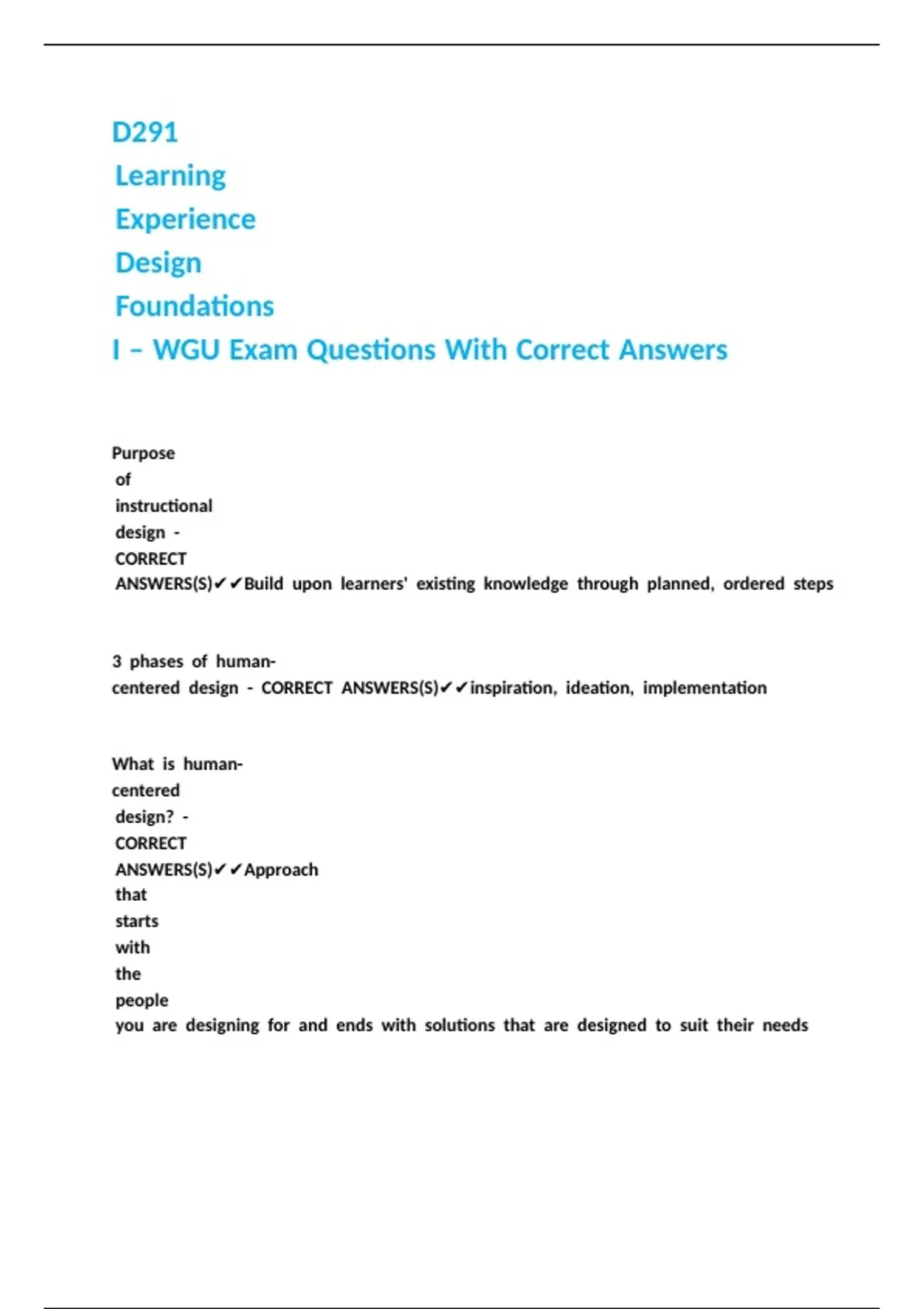 D291 Learning Experience Design Foundations I – WGU Exam Questions With Correct Answers

Purpose of instructional design - CORRECT ANSWERS(S)✔✔Build upon learners' existing knowledge through planned, ordered steps

3 phases of human-centered design - CORRECT ANSWERS(S)✔✔inspiration, ideation, implementation

What is human-centered design? - CORRECT ANSWERS(S)✔✔Approach that starts with the people you are designing for and ends with solutions that are designed to suit their needs